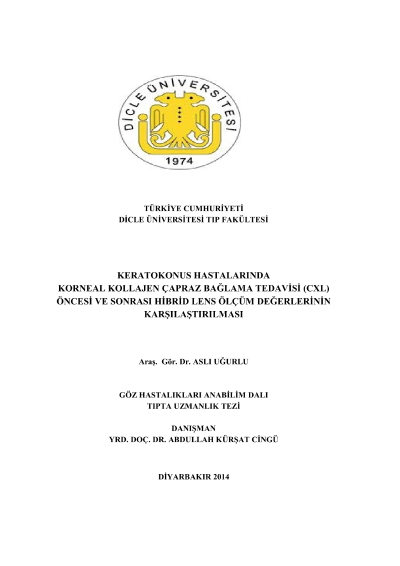 DİCLE ÜNİVERSİTESİ
1974

TÜRKİYE CUMHURİYETİ
DİCLE ÜNİVERSİTESİ TIP FAKÜLTESİ

KERATOKONUS HASTALARINDA
KORNEAL KOLLAJEN ÇAPRAZ BAĞLAMA TEDAVİSİ (CXL)
ÖNCESİ VE SONRASI HİBRİD LENS ÖLÇÜM DEĞERLERİNİN
KARŞILAŞTIRILMASI

Araş. Gör. Dr. ASLI UĞURLU

GÖZ HASTALIKLARI ANABİLİM DALI
TIPTA UZMANLIK TEZİ

DANIŞMAN
YRD. DOÇ. DR. ABDULLAH KÜRŞAT CİNGÜ

DİYARBAKIR 2014